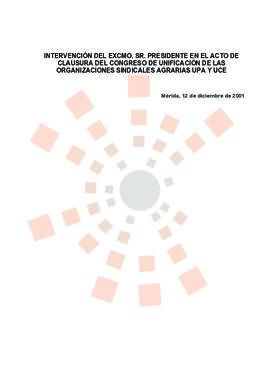 INTERVENCIÓN DEL EXCMO. SR. PRESIDENTE EN EL ACTO DE CLAUSURA DEL CONGRESO DE UNIFICACIÓN DE LAS ORGANIZACIONES SINDICALES AGRARIAS UPA Y UCE

Mérida, 12 de diciembre de 2001